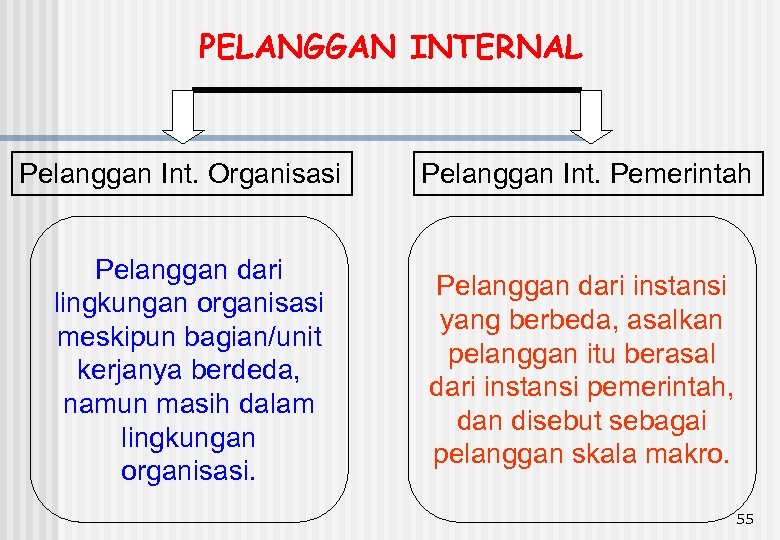 PELANGGAN INTERNAL

Pelanggan Int. Organisasi

Pelanggan dari lingkungan organisasi meskipun bagian/unit kerjanya berdeda, namun masih dalam lingkungan organisasi.

Pelanggan Int. Pemerintah

Pelanggan dari instansi yang berbeda, asalkan pelanggan itu berasal dari instansi pemerintah, dan disebut sebagai pelanggan skala makro.

55